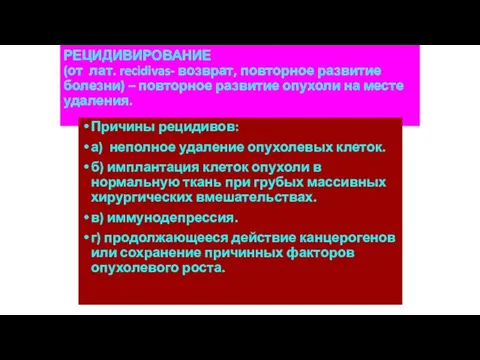 РЕЦИДИВИРОВАНИЕ
(от лат. recidivas- возврат, повторное развитие болезни) – повторное развитие опухоли на месте удаления.

• Причины рецидивов:
• а) неполное удаление опухолевых клеток.
• б) имплантация клеток опухоли в нормальную ткань при грубых массивных хирургических вмешательствах.
• в) иммунодепрессия.
• г) продолжающееся действие канцерогенов или сохранение причинных факторов опухолевого роста.